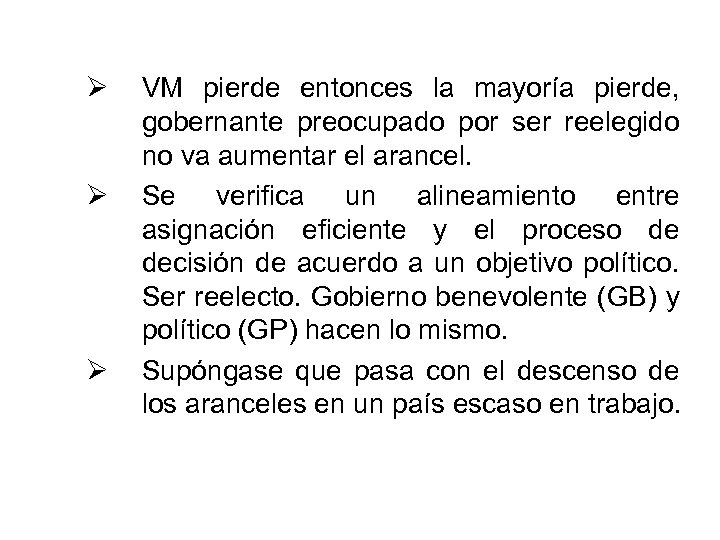 ➢ VM pierde entonces la mayoría pierde, gobernante preocupado por ser reelegido no va aumentar el arancel.

➢ Se verifica un alineamiento entre asignación eficiente y el proceso de decisión de acuerdo a un objetivo político. Ser reelecto. Gobierno benevolente (GB) y político (GP) hacen lo mismo.

➢ Supóngase que pasa con el descenso de los aranceles en un país escaso en trabajo.